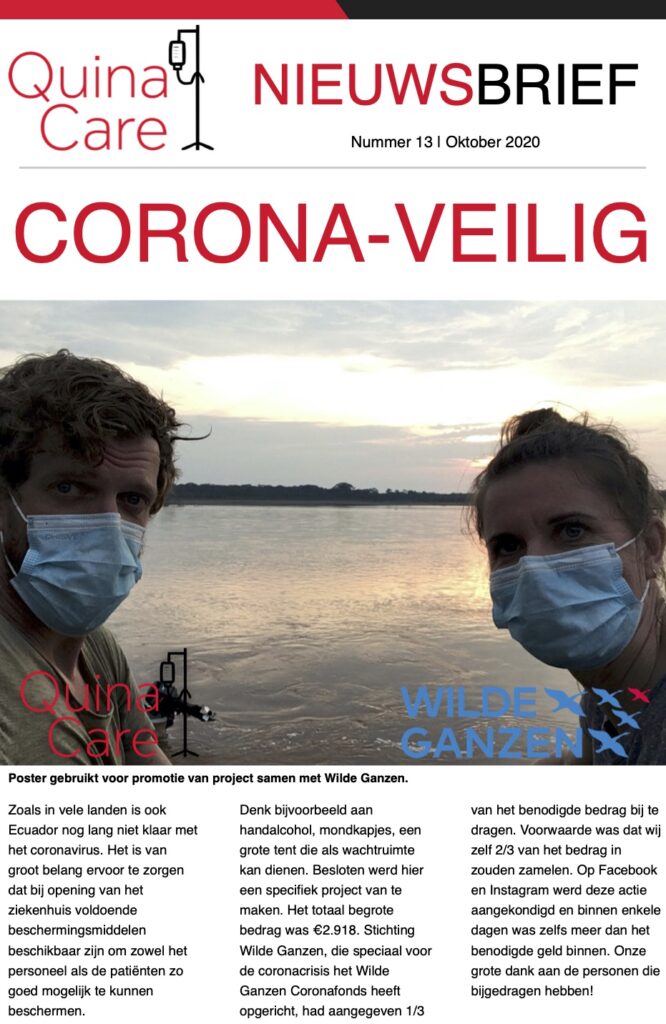 Quina Care

NIEUWSBRIEF

Nummer 13 | Oktober 2020

CORONA-VEILIG

Quina Care

WILDE GANZEN

Poster gebruikt voor promotie van project samen met Wilde Ganzen.

Zoals in vele landen is ook Ecuador nog lang niet klaar met het coronavirus. Het is van groot belang ervoor te zorgen dat bij opening van het ziekenhuis voldoende beschermingsmiddelen beschikbaar zijn om zowel het personeel als de patiënten zo goed mogelijk te kunnen beschermen.

Denk bijvoorbeeld aan handalcohol, mondkapjes, een grote tent die als wachtruimte kan dienen. Besloten werd hier een specifiek project van te maken. Het totaal begrote bedrag was €2.918. Stichting Wilde Ganzen, die speciaal voor de coronacrisis het Wilde Ganzen Coronafonds heeft opgericht, had aangegeven 1/3

van het benodigde bedrag bij te dragen. Voorwaarde was dat wij zelf 2/3 van het bedrag in zouden zamelen. Op Facebook en Instagram werd deze actie aangekondigd en binnen enkele dagen was zelfs meer dan het benodigde geld binnen. Onze grote dank aan de personen die bijgedragen hebben!